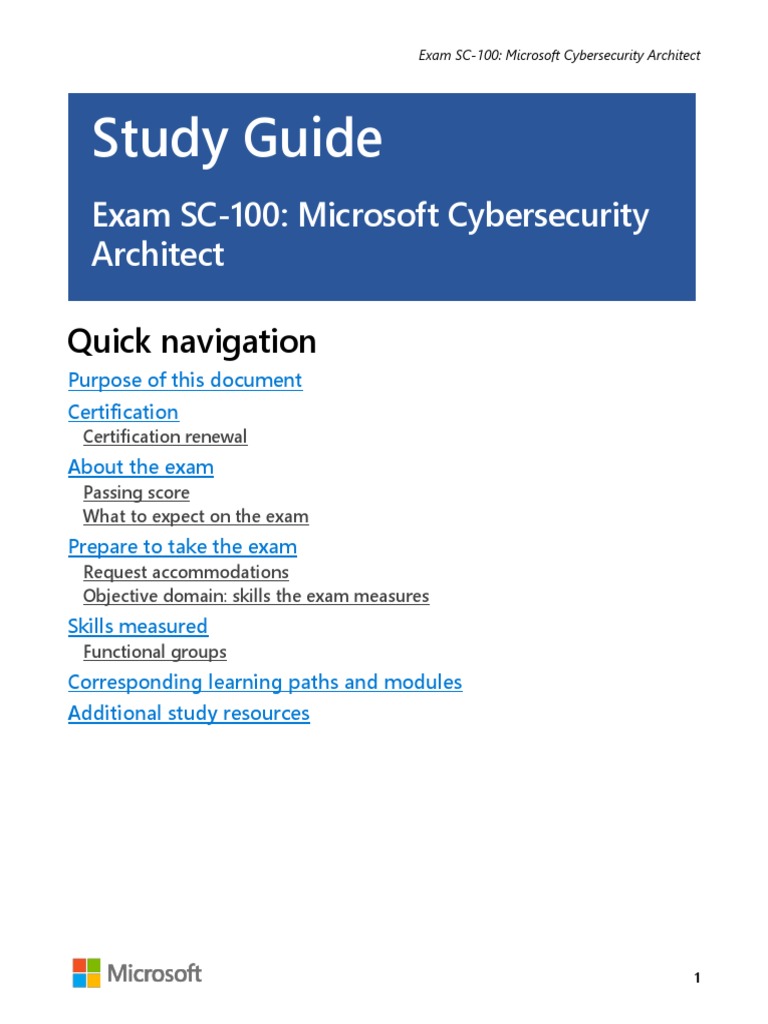 Exam SC-100: Microsoft Cybersecurity Architect

Study Guide

Exam SC-100: Microsoft Cybersecurity Architect

Quick navigation

Purpose of this document

Certification

Certification renewal

About the exam

Passing score

What to expect on the exam

Prepare to take the exam

Request accommodations

Objective domain: skills the exam measures

Skills measured

Functional groups

Corresponding learning paths and modules

Additional study resources

Microsoft

1